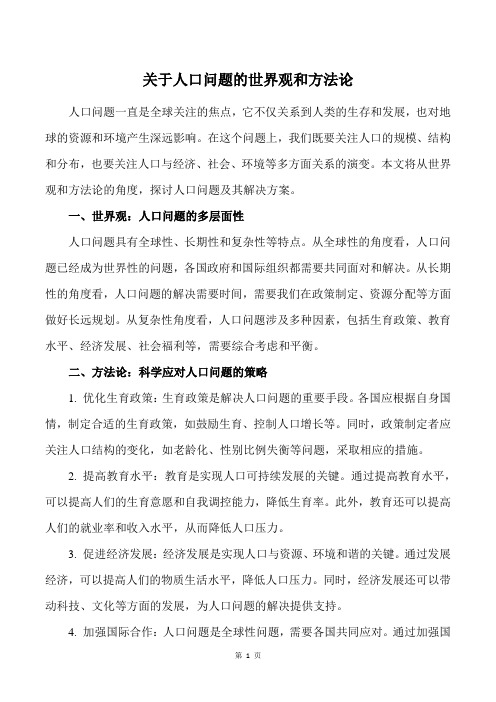 关于人口问题的世界观和方法论

人口问题一直是全球关注的焦点，它不仅关系到人类的生存和发展，也对地球的资源和环境产生深远影响。在这个问题上，我们既要关注人口的规模、结构和分布，也要关注人口与经济、社会、环境等多方面关系的演变。本文将从世界观和方法论的角度，探讨人口问题及其解决方案。

一、世界观：人口问题的多层面性

人口问题具有全球性、长期性和复杂性等特点。从全球性的角度看，人口问题已经成为世界性的问题，各国政府和国际组织都需要共同面对和解决。从长期性的角度看，人口问题的解决需要时间，需要我们在政策制定、资源分配等方面做好长远规划。从复杂性角度看，人口问题涉及多种因素，包括生育政策、教育水平、经济发展、社会福利等，需要综合考虑和平衡。

二、方法论：科学应对人口问题的策略

1. 优化生育政策：生育政策是解决人口问题的重要手段。各国应根据自身国情，制定合适的生育政策，如鼓励生育、控制人口增长等。同时，政策制定者应关注人口结构的变化，如老龄化、性别比例失衡等问题，采取相应的措施。

2. 提高教育水平：教育是实现人口可持续发展的关键。通过提高教育水平，可以提高人们的生育意愿和自我调控能力，降低生育率。此外，教育还可以提高人们的就业率和收入水平，从而降低人口压力。

3. 促进经济发展：经济发展是实现人口与资源、环境和谐的关键。通过发展经济，可以提高人们的物质生活水平，降低人口压力。同时，经济发展还可以带动科技、文化等方面的发展，为人口问题的解决提供支持。

4. 加强国际合作：人口问题是全球性问题，需要各国共同应对。通过加强国

第 1 页